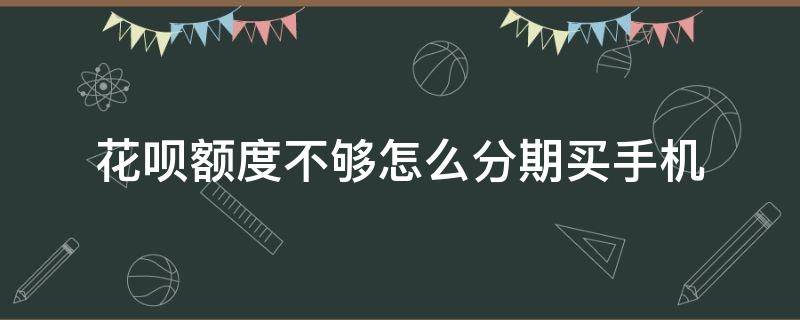 花呗额度不够怎么分期买手机